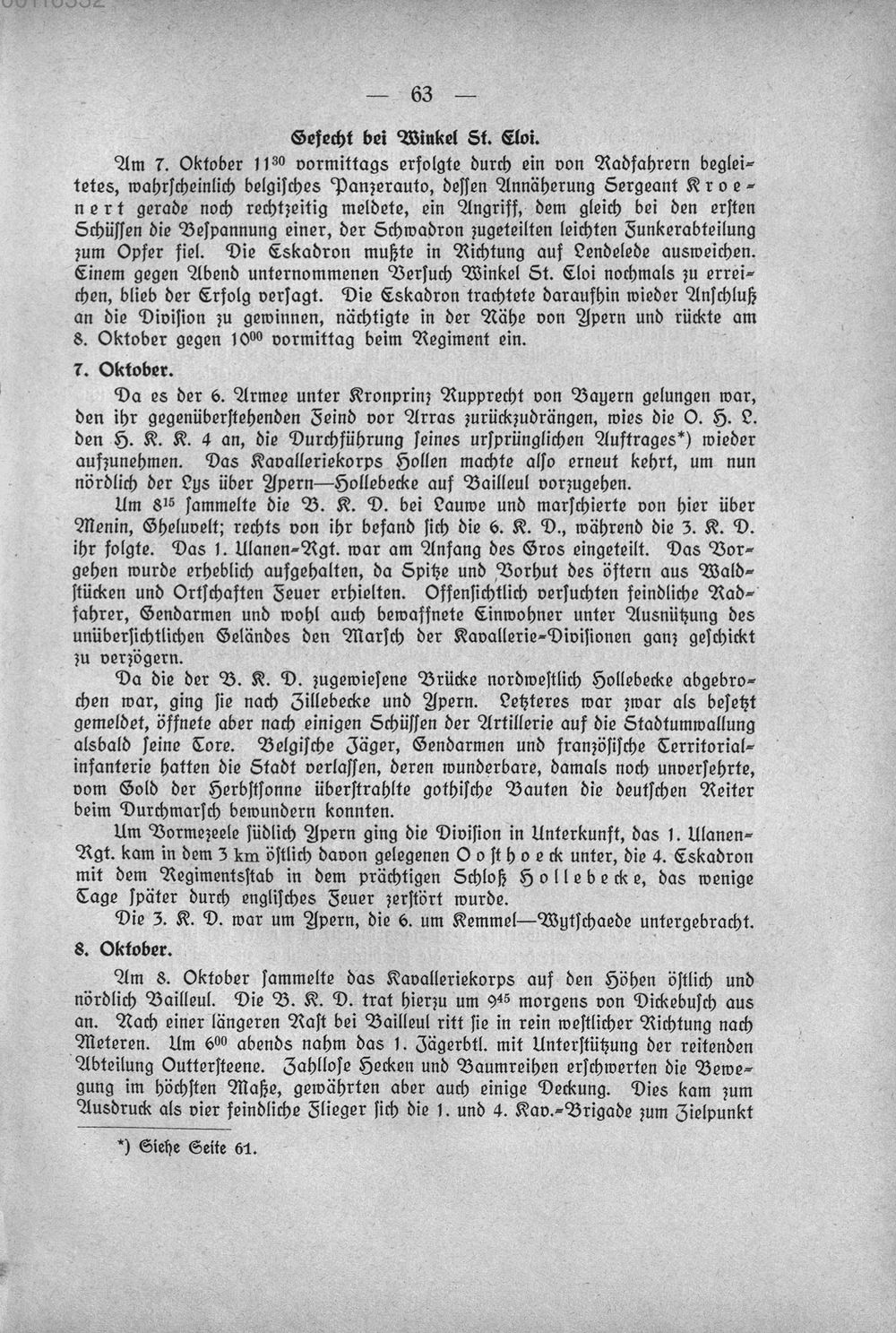 — 63 —

Gefecht bei Winkel St. Eloi.

Am 7. Oktober $11^{30}$ vormittags erfolgte durch ein von Radfahrern begleitetes, wahrscheinlich belgisches Panzerauto, dessen Annäherung Sergeant Kroenert gerade noch rechtzeitig meldete, ein Angriff, dem gleich bei den ersten Schüssen die Bespannung einer, der Schwadron zugeteilten leichten Funkerabteilung zum Opfer fiel. Die Eskadron mußte in Richtung auf Lendelede ausweichen. Einem gegen Abend unternommenen Versuch Winkel St. Eloi nochmals zu erreichen, blieb der Erfolg versagt. Die Eskadron trachtete daraufhin wieder Anschluß an die Division zu gewinnen, nächtigte in der Nähe von Ypern und rückte am 8. Oktober gegen $10^{00}$ vormittag beim Regiment ein.

7. Oktober.

Da es der 6. Armee unter Kronprinz Rupprecht von Bayern gelungen war, den ihr gegenüberstehenden Feind vor Arras zurückzudrängen, wies die O. H. L. den H. K. K. 4 an, die Durchführung seines ursprünglichen Auftrages*) wieder aufzunehmen. Das Kavalleriekorps Hollen machte also erneut kehrt, um nun nördlich der Lys über Ypern—Hollebecke auf Bailleul vorzugehen.

Um $8^{15}$ sammelte die B. K. D. bei Lauwe und marschierte von hier über Menin, Gheluvelt; rechts von ihr befand sich die 6. K. D., während die 3. K. D. ihr folgte. Das 1. Ulanen-Rgt. war am Anfang des Gros eingeteilt. Das Vorgehen wurde erheblich aufgehalten, da Spitze und Vorhut des öftern aus Waldstücken und Ortschaften Feuer erhielten. Offensichtlich versuchten feindliche Radfahrer, Gendarmen und wohl auch bewaffnete Einwohner unter Ausnützung des unübersichtlichen Geländes den Marsch der Kavallerie-Divisionen ganz geschickt zu verzögern.

Da die der B. K. D. zugewiesene Brücke nordwestlich Hollebecke abgebrochen war, ging sie nach Zillebecke und Ypern. Letzteres war zwar als besetzt gemeldet, öffnete aber nach einigen Schüssen der Artillerie auf die Stadtumwallung alsbald seine Tore. Belgische Jäger, Gendarmen und französische Territorialinfanterie hatten die Stadt verlassen, deren wunderbare, damals noch unversehrte, vom Gold der Herbstsonne überstrahlte gothische Bauten die deutschen Reiter beim Durchmarsch bewundern konnten.

Um Vormezeele südlich Ypern ging die Division in Unterkunft, das 1. Ulanen-Rgt. kam in dem 3 km östlich davon gelegenen Oosthoeck unter, die 4. Eskadron mit dem Regimentsstab in dem prächtigen Schloß Hollebecke, das wenige Tage später durch englisches Feuer zerstört wurde.

Die 3. K. D. war um Ypern, die 6. um Kemmel—Wytschaede untergebracht.

8. Oktober.

Am 8. Oktober sammelte das Kavalleriekorps auf den Höhen östlich und nördlich Bailleul. Die B. K. D. trat hierzu um $9^{45}$ morgens von Dickebusch aus an. Nach einer längeren Rast bei Bailleul ritt sie in rein westlicher Richtung nach Meteren. Um $6^{00}$ abends nahm das 1. Jägerbtl. mit Unterstützung der reitenden Abteilung Outtersteene. Zahllose Hecken und Baumreihen erschwerten die Bewegung im höchsten Maße, gewährten aber auch einige Deckung. Dies kam zum Ausdruck als vier feindliche Flieger sich die 1. und 4. Kav.-Brigade zum Zielpunkt

*) Siehe Seite 61.